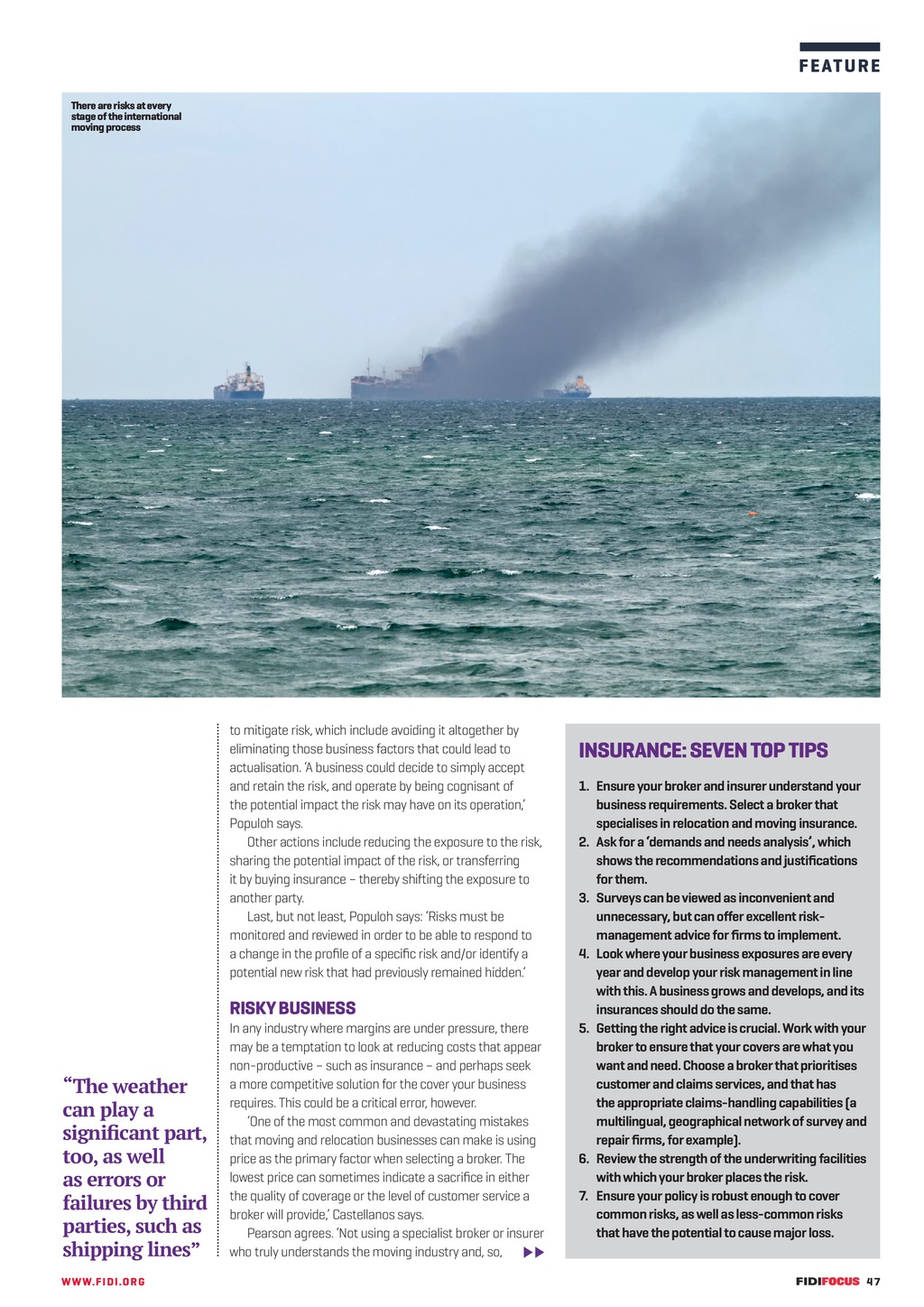 FEATURE

There are risks at every stage of the international moving process

“The weather can play a significant part, too, as well as errors or failures by third parties, such as shipping lines”

to mitigate risk, which include avoiding it altogether by eliminating those business factors that could lead to actualisation. ‘A business could decide to simply accept and retain the risk, and operate by being cognisant of the potential impact the risk may have on its operation,’ Populoh says.

Other actions include reducing the exposure to the risk, sharing the potential impact of the risk, or transferring it by buying insurance – thereby shifting the exposure to another party.

Last, but not least, Populoh says: ‘Risks must be monitored and reviewed in order to be able to respond to a change in the profile of a specific risk and/or identify a potential new risk that had previously remained hidden.’

RISKY BUSINESS

In any industry where margins are under pressure, there may be a temptation to look at reducing costs that appear non-productive – such as insurance – and perhaps seek a more competitive solution for the cover your business requires. This could be a critical error, however.

‘One of the most common and devastating mistakes that moving and relocation businesses can make is using price as the primary factor when selecting a broker. The lowest price can sometimes indicate a sacrifice in either the quality of coverage or the level of customer service a broker will provide,’ Castellanos says.

Pearson agrees. ‘Not using a specialist broker or insurer who truly understands the moving industry and, so,

INSURANCE: SEVEN TOP TIPS

1. Ensure your broker and insurer understand your business requirements. Select a broker that specialises in relocation and moving insurance.
2. Ask for a ‘demands and needs analysis’, which shows the recommendations and justifications for them.
3. Surveys can be viewed as inconvenient and unnecessary, but can offer excellent risk-management advice for firms to implement.
4. Look where your business exposures are every year and develop your risk management in line with this. A business grows and develops, and its insurances should do the same.
5. Getting the right advice is crucial. Work with your broker to ensure that your covers are what you want and need. Choose a broker that prioritises customer and claims services, and that has the appropriate claims-handling capabilities (a multilingual, geographical network of survey and repair firms, for example).
6. Review the strength of the underwriting facilities with which your broker places the risk.
7. Ensure your policy is robust enough to cover common risks, as well as less-common risks that have the potential to cause major loss.

WWW.FIDI.ORG

FIDIFOCUS 47